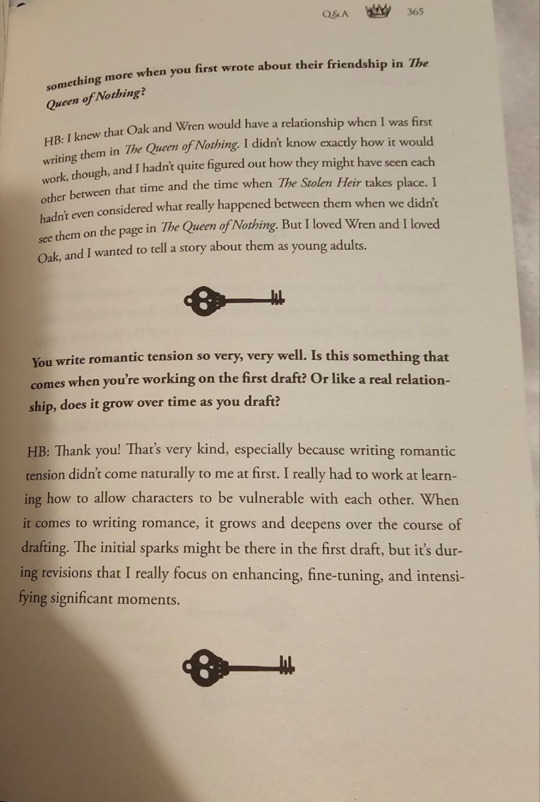 Q&A 365

something more when you first wrote about their friendship in The Queen of Nothing?

HB: I knew that Oak and Wren would have a relationship when I was first writing them in The Queen of Nothing. I didn't know exactly how it would work, though, and I hadn't quite figured out how they might have seen each other between that time and the time when The Stolen Heir takes place. I hadn't even considered what really happened between them when we didn't see them on the page in The Queen of Nothing. But I loved Wren and I loved Oak, and I wanted to tell a story about them as young adults.

You write romantic tension so very, very well. Is this something that comes when you're working on the first draft? Or like a real relationship, does it grow over time as you draft?

HB: Thank you! That's very kind, especially because writing romantic tension didn't come naturally to me at first. I really had to work at learning how to allow characters to be vulnerable with each other. When it comes to writing romance, it grows and deepens over the course of drafting. The initial sparks might be there in the first draft, but it's during revisions that I really focus on enhancing, fine-tuning, and intensifying significant moments.